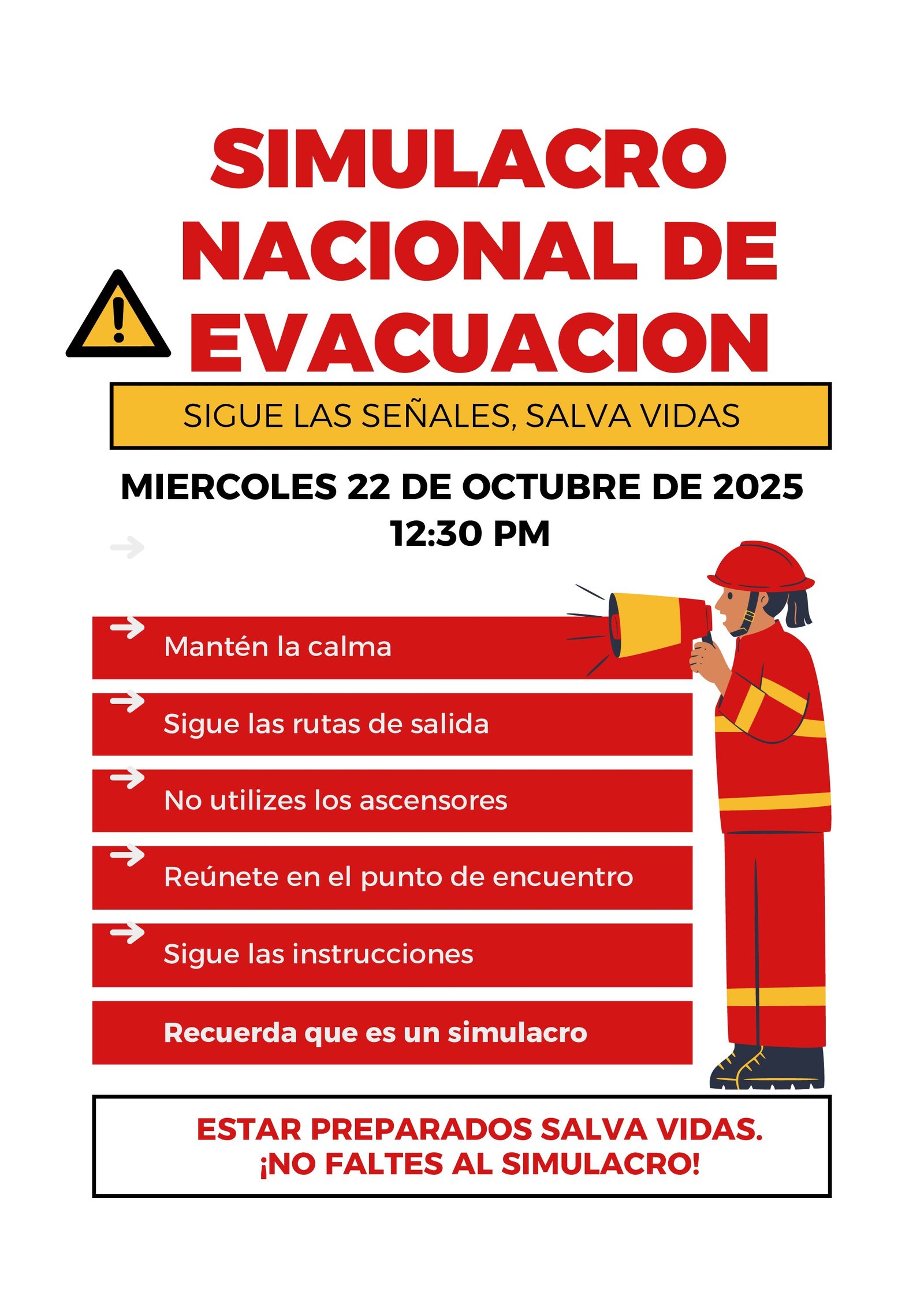 SIMULACRO NACIONAL DE EVACUACION

SIGUE LAS SEÑALES, SALVA VIDAS

MIERCOLES 22 DE OCTUBRE DE 2025
12:30 PM

Mantén la calma

Sigue las rutas de salida

No utilizes los ascensores

Reúnete en el punto de encuentro

Sigue las instrucciones

Recuerda que es un simulacro

ESTAR PREPARADOS SALVA VIDAS.
¡NO FALTES AL SIMULACRO!